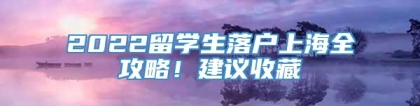 2022留学生落户上海全攻略！建议收藏